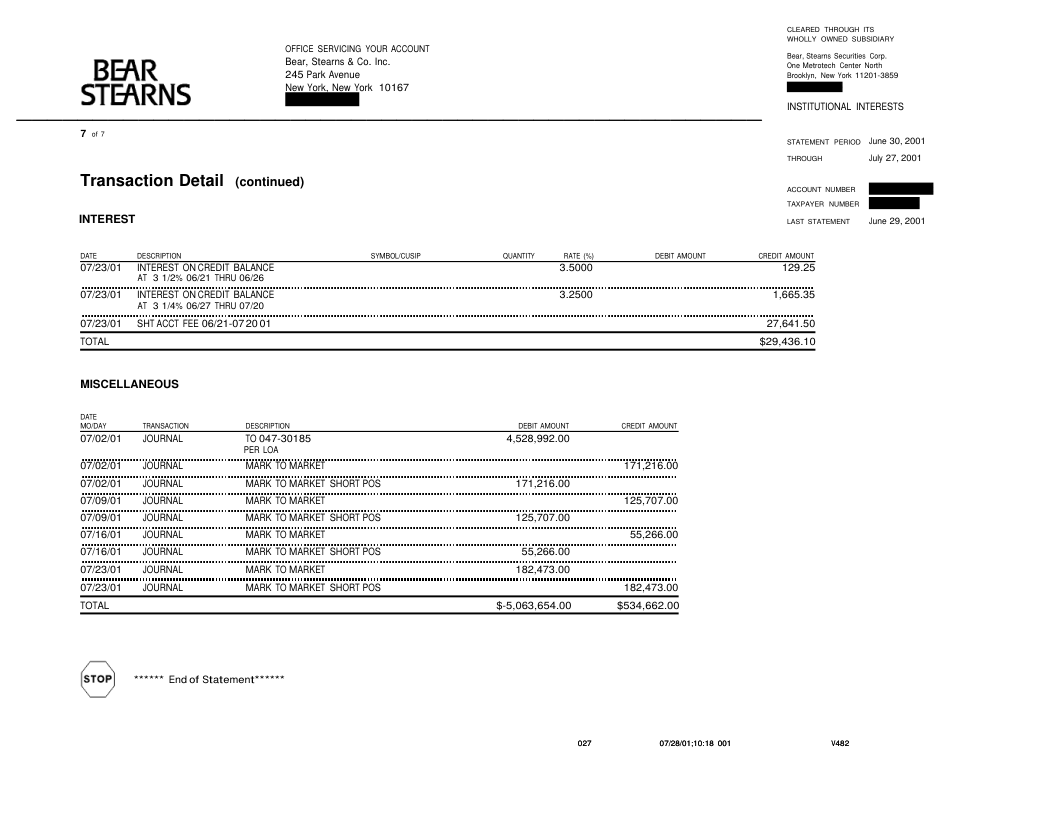 BEAR STEARNS

OFFICE SERVICING YOUR ACCOUNT
Bear, Stearns & Co. Inc.
245 Park Avenue
New York, New York 10167

CLEARED THROUGH ITS WHOLLY OWNED SUBSIDIARY
Bear, Stearns Securities Corp.
One Metrotech Center North
Brooklyn, New York 11201-3859

INSTITUTIONAL INTERESTS

7 of 7

STATEMENT PERIOD June 30, 2001
THROUGH July 27, 2001

ACCOUNT NUMBER
TAXPAYER NUMBER
LAST STATEMENT June 29, 2001

Transaction Detail (continued)

INTEREST

| DATE | DESCRIPTION | SYMBOL/CUSIP | QUANTITY | RATE (%) | DEBIT AMOUNT | CREDIT AMOUNT |
|---|---|---|---|---|---|---|
| 07/23/01 | INTEREST ON CREDIT BALANCE AT 3 1/2% 06/21 THRU 06/26 | | | 3.5000 | | 129.25 |
| 07/23/01 | INTEREST ON CREDIT BALANCE AT 3 1/4% 06/27 THRU 07/20 | | | 3.2500 | | 1,665.35 |
| 07/23/01 | SHT ACCT FEE 06/21-07 20 01 | | | | | 27,641.50 |
| TOTAL | | | | | | $29,436.10 |

MISCELLANEOUS

| DATE MO/DAY | TRANSACTION | DESCRIPTION | DEBIT AMOUNT | CREDIT AMOUNT |
|---|---|---|---|---|
| 07/02/01 | JOURNAL | TO 047-30185 PER LOA | 4,528,992.00 | |
| 07/02/01 | JOURNAL | MARK TO MARKET | | 171,216.00 |
| 07/02/01 | JOURNAL | MARK TO MARKET SHORT POS | 171,216.00 | |
| 07/09/01 | JOURNAL | MARK TO MARKET | | 125,707.00 |
| 07/09/01 | JOURNAL | MARK TO MARKET SHORT POS | 125,707.00 | |
| 07/16/01 | JOURNAL | MARK TO MARKET | | 55,266.00 |
| 07/16/01 | JOURNAL | MARK TO MARKET SHORT POS | 55,266.00 | |
| 07/23/01 | JOURNAL | MARK TO MARKET | 182,473.00 | |
| 07/23/01 | JOURNAL | MARK TO MARKET SHORT POS | | 182,473.00 |
| TOTAL | | | $-5,063,654.00 | $534,662.00 |

STOP ****** End of Statement******

027 07/28/01;10:18 001 V482